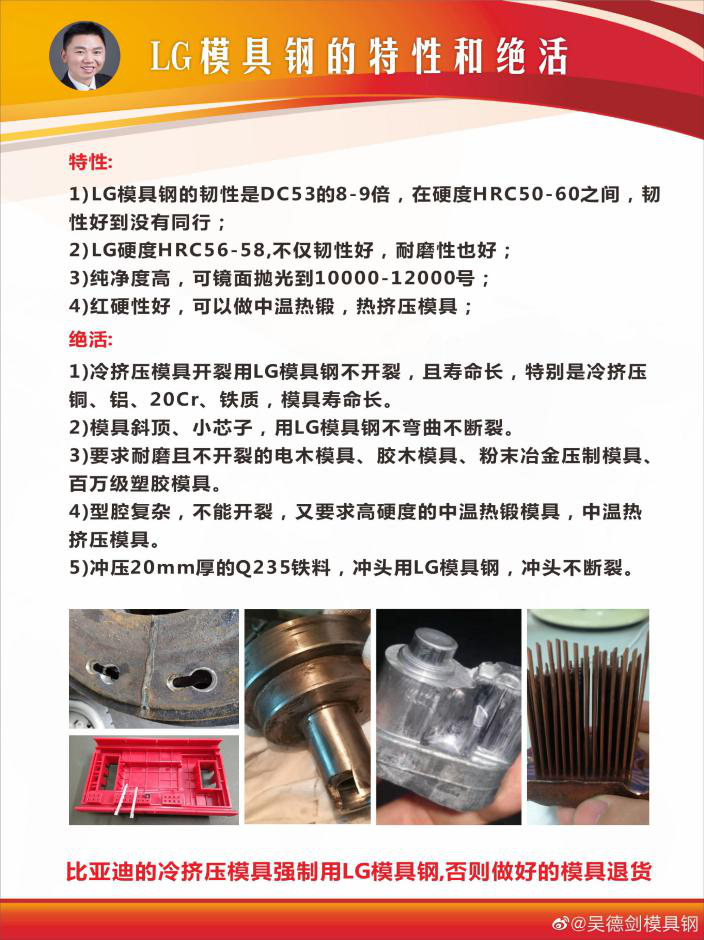 LG模具钢的特性和绝活

特性:

1)LG模具钢的韧性是DC53的8-9倍，在硬度HRC50-60之间，韧性好到没有同行；

2)LG硬度HRC56-58,不仅韧性好，耐磨性也好；

3)纯净度高，可镜面抛光到10000-12000号；

4)红硬性好，可以做中温热锻，热挤压模具；

绝活:

1)冷挤压模具开裂用LG模具钢不开裂，且寿命长，特别是冷挤压铜、铝、20Cr、铁质，模具寿命长。

2)模具斜顶、小芯子，用LG模具钢不弯曲不断裂。

3)要求耐磨且不开裂的电木模具、胶木模具、粉末冶金压制模具、百万级塑胶模具。

4)型腔复杂，不能开裂，又要求高硬度的中温热锻模具，中温热挤压模具。

5)冲压20mm厚的Q235铁料，冲头用LG模具钢，冲头不断裂。

比亚迪的冷挤压模具强制用LG模具钢,否则做好的模具退货

@吴德剑模具钢